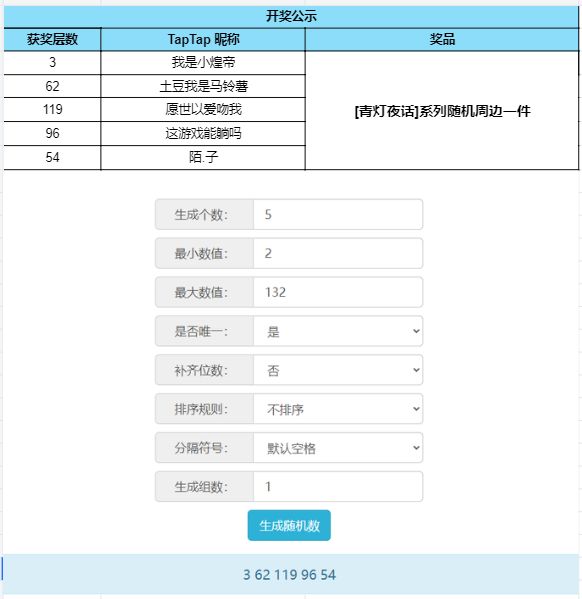 开奖公示

| 获奖层数 | TapTap 昵称 | 奖品 |
|---|---|---|
| 3 | 我是小煌帝 | [青灯夜话]系列随机周边一件 |
| 62 | 土豆我是马铃薯 | |
| 119 | 愿世以爱吻我 | |
| 96 | 这游戏能躺吗 | |
| 54 | 陌.子 | |

生成个数: 5
最小数值: 2
最大数值: 132
是否唯一: 是
补齐位数: 否
排序规则: 不排序
分隔符号: 默认空格
生成组数: 1
生成随机数

3 62 119 96 54